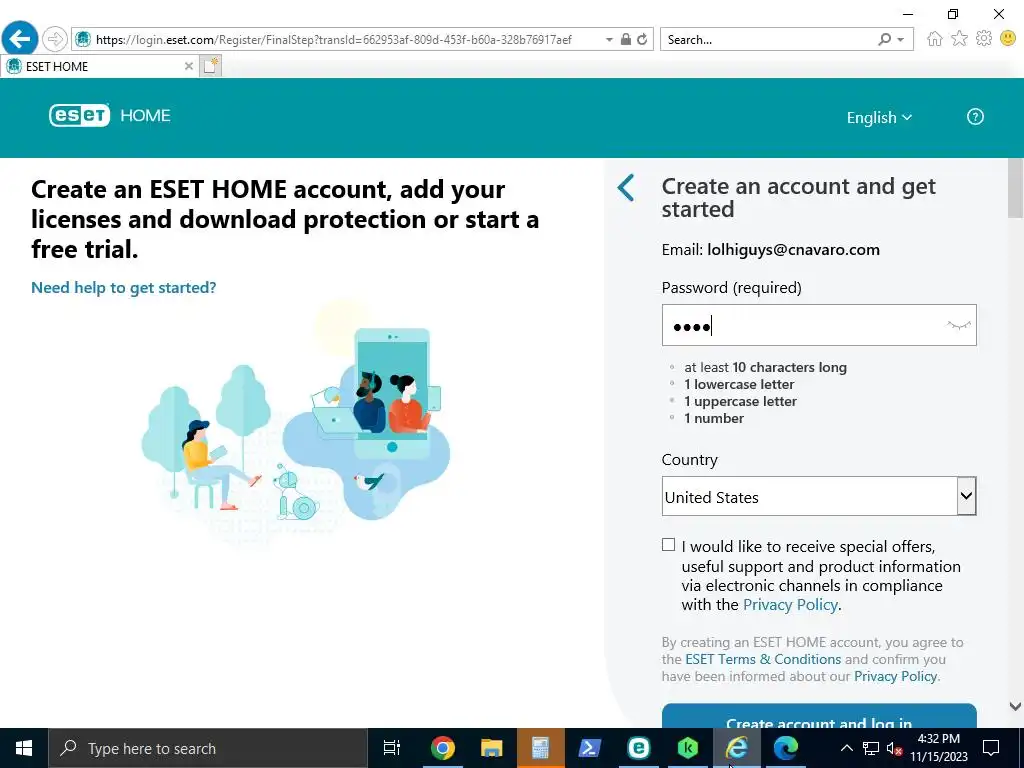 https://login.eset.com/Register/FinalStep?transId=662953af-809d-453f-b60a-328b76917aef

Search...

ESET HOME

eset HOME

English

Create an ESET HOME account, add your licenses and download protection or start a free trial.

Need help to get started?

Create an account and get started

Email: lolhiguys@cnavaro.com

Password (required)

••••

at least 10 characters long
1 lowercase letter
1 uppercase letter
1 number

Country

United States

I would like to receive special offers, useful support and product information via electronic channels in compliance with the Privacy Policy.

By creating an ESET HOME account, you agree to the ESET Terms & Conditions and confirm you have been informed about our Privacy Policy.

Create account and log in

Type here to search

4:32 PM
11/15/2023